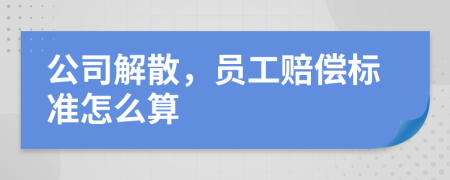 公司解散，员工赔偿标准怎么算